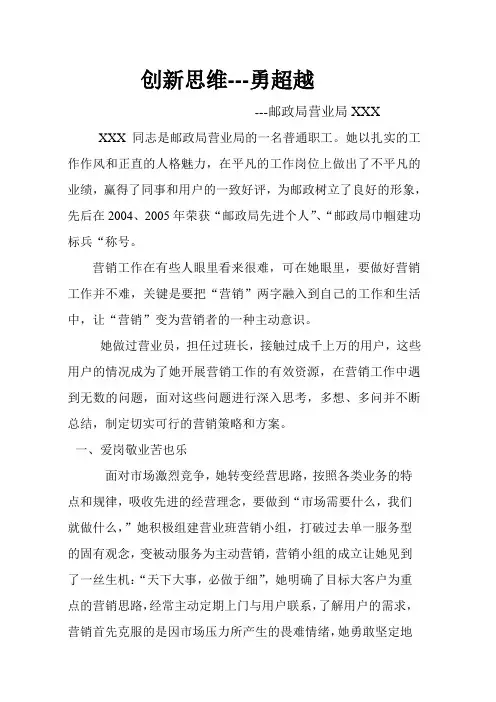 创新思维---勇超越

---邮政局营业局 XXX

XXX 同志是邮政局营业局的一名普通职工。她以扎实的工作作风和正直的人格魅力，在平凡的工作岗位上做出了不平凡的业绩，赢得了同事和用户的一致好评，为邮政树立了良好的形象，先后在 2004、2005 年荣获“邮政局先进个人”、“邮政局巾帼建功标兵“称号。

营销工作在有些人眼里看来很难，可在她眼里，要做好营销工作并不难，关键是要把“营销”两字融入到自己的工作和生活中，让“营销”变为营销者的一种主动意识。

她做过营业员，担任过班长，接触过成千上万的用户，这些用户的情况成为了她开展营销工作的有效资源，在营销工作中遇到无数的问题，面对这些问题进行深入思考，多想、多问并不断总结，制定切实可行的营销策略和方案。

一、爱岗敬业苦也乐

面对市场激烈竞争，她转变经营思路，按照各类业务的特点和规律，吸收先进的经营理念，要做到“市场需要什么，我们就做什么，”她积极组建营业班营销小组，打破过去单一服务型的固有观念，变被动服务为主动营销，营销小组的成立让她见到了一丝生机：“天下大事，必做于细”，她明确了目标大客户为重点的营销思路，经常主动定期上门与用户联系，了解用户的需求，营销首先克服的是因市场压力所产生的畏难情绪，她勇敢坚定地